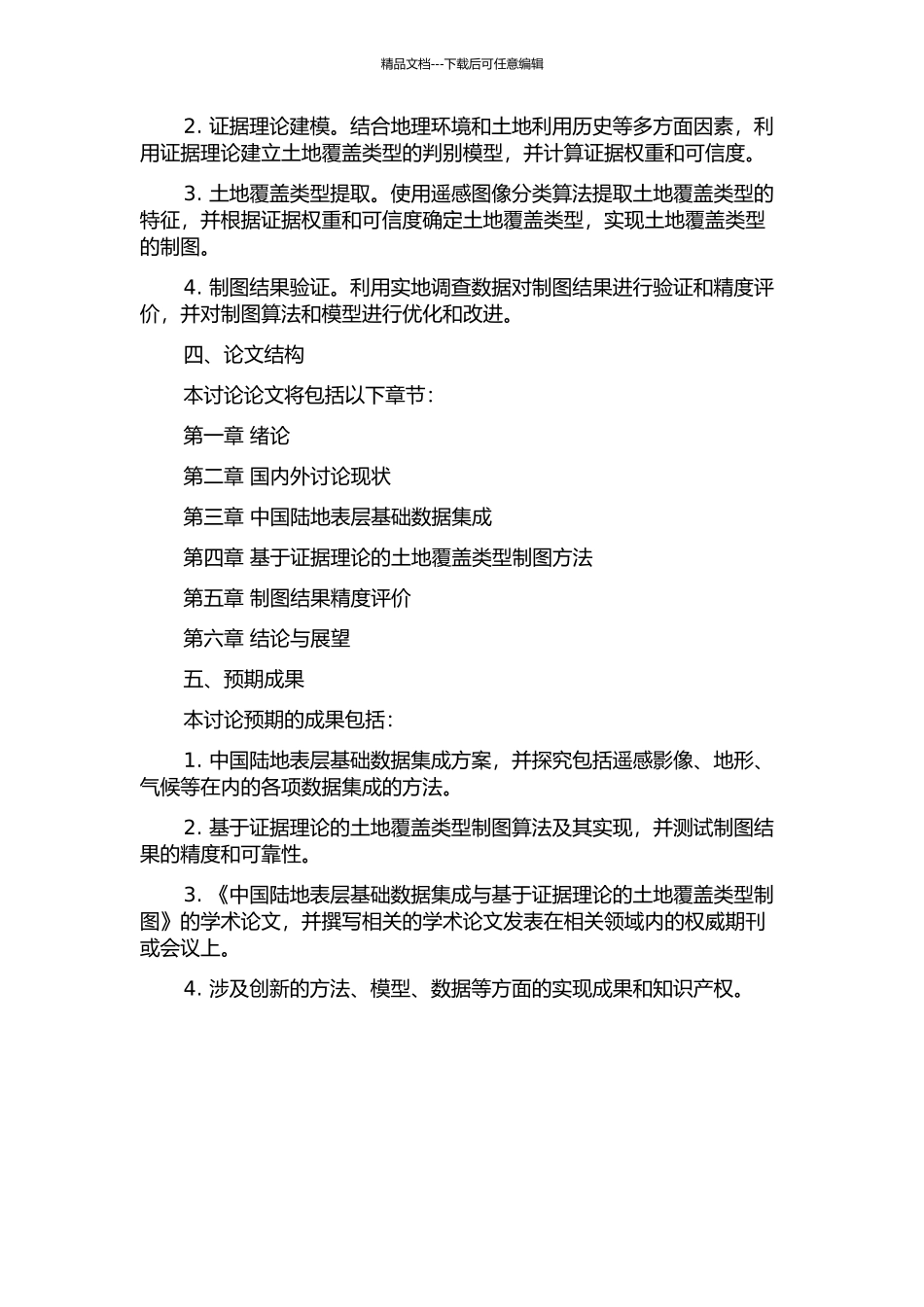 精品文档---下载后可任意编辑

2. 证据理论建模。结合地理环境和土地利用历史等多方面因素，利用证据理论建立土地覆盖类型的判别模型，并计算证据权重和可信度。

3. 土地覆盖类型提取。使用遥感图像分类算法提取土地覆盖类型的特征，并根据证据权重和可信度确定土地覆盖类型，实现土地覆盖类型的制图。

4. 制图结果验证。利用实地调查数据对制图结果进行验证和精度评价，并对制图算法和模型进行优化和改进。

四、论文结构

本讨论论文将包括以下章节：

第一章 绪论

第二章 国内外讨论现状

第三章 中国陆地表层基础数据集成

第四章 基于证据理论的土地覆盖类型制图方法

第五章 制图结果精度评价

第六章 结论与展望

五、预期成果

本讨论预期的成果包括：

1. 中国陆地表层基础数据集成方案，并探究包括遥感影像、地形、气候等在内的各项数据集成的方法。

2. 基于证据理论的土地覆盖类型制图算法及其实现，并测试制图结果的精度和可靠性。

3. 《中国陆地表层基础数据集成与基于证据理论的土地覆盖类型制图》的学术论文，并撰写相关的学术论文发表在相关领域内的权威期刊或会议上。

4. 涉及创新的方法、模型、数据等方面的实现成果和知识产权。